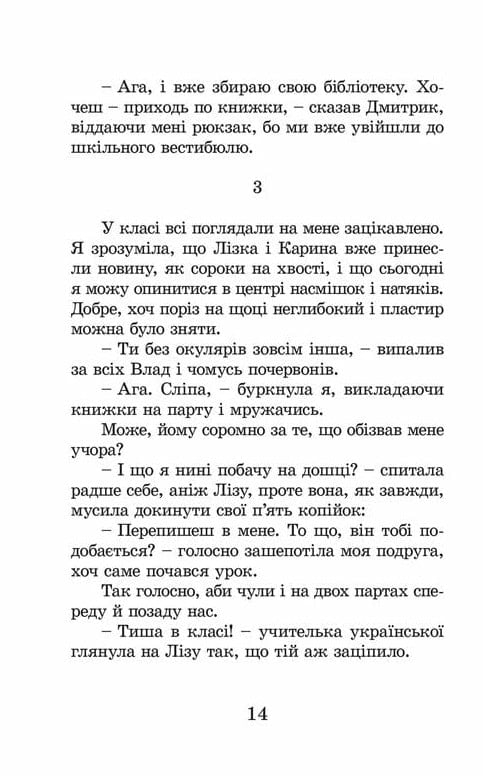 – Ага, і вже збираю свою бібліотеку. Хочеш – приходь по книжки, – сказав Дмитрик, віддаючи мені рюкзак, бо ми вже увійшли до шкільного вестибюлю.

3

У класі всі поглядали на мене зацікавлено. Я зрозуміла, що Лізка і Карина вже принесли новину, як сороки на хвості, і що сьогодні я можу опинитися в центрі насмішок і натяків. Добре, хоч поріз на щоці неглибокий і пластир можна було зняти.

– Ти без окулярів зовсім інша, – випалив за всіх Влад і чомусь почервонів.

– Ага. Сліпа, – буркнула я, викладаючи книжки на парту і мружачись.

Може, йому соромно за те, що обізвав мене учора?

– І що я нині побачу на дошці? – спитала радше себе, аніж Лізу, проте вона, як завжди, мусила докинути свої п'ять копійок:

– Перепишеш в мене. То що, він тобі подобається? – голосно зашепотіла моя подруга, хоч саме почався урок.

Так голосно, аби чули і на двох партах спереду й позаду нас.

– Тиша в класі! – учителька української глянула на Лізу так, що тій аж заціпило.

14